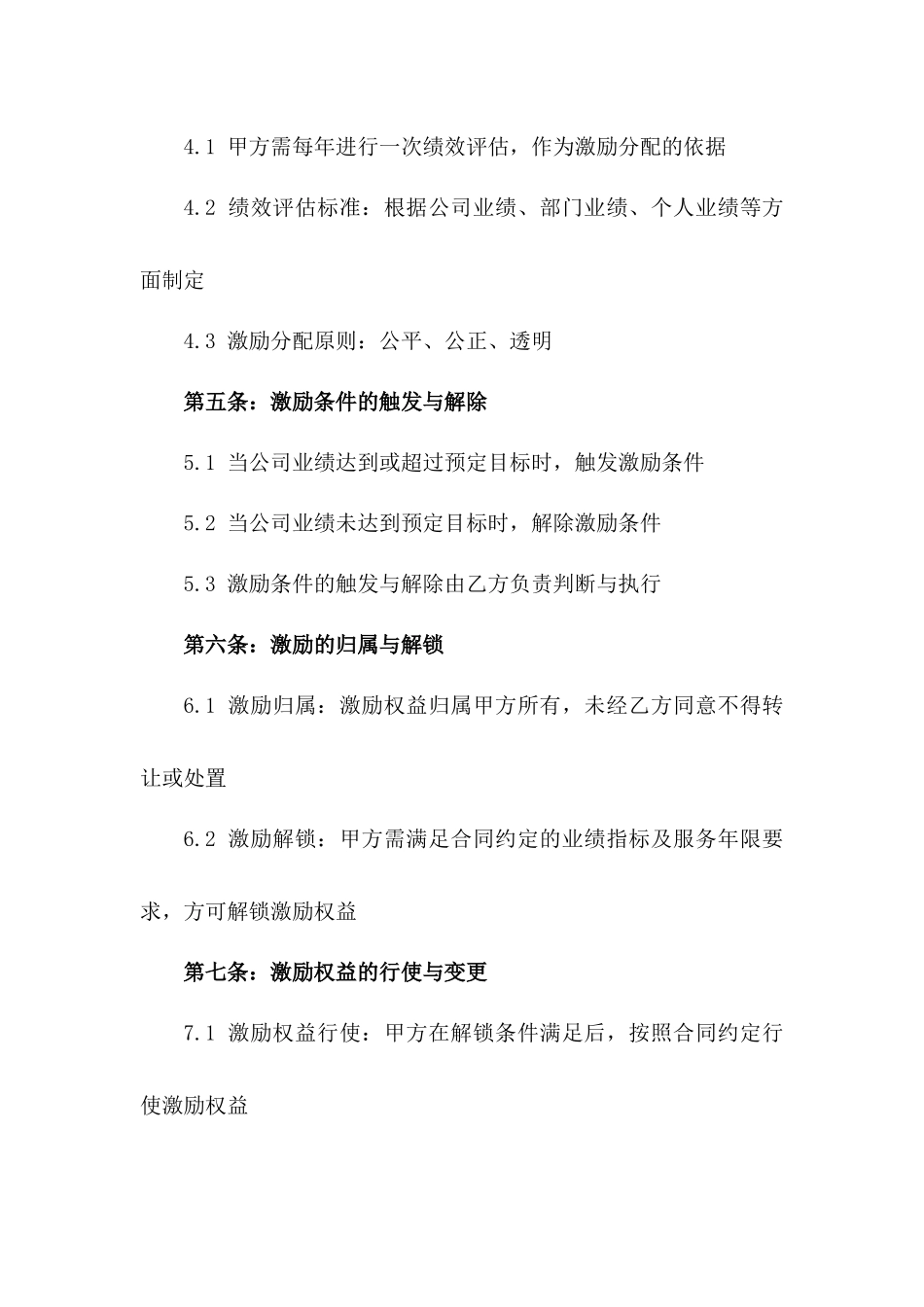 4.1 甲方需每年进行一次绩效评估，作为激励分配的依据

4.2 绩效评估标准：根据公司业绩、部门业绩、个人业绩等方面制定

4.3 激励分配原则：公平、公正、透明

第五条：激励条件的触发与解除

5.1 当公司业绩达到或超过预定目标时，触发激励条件

5.2 当公司业绩未达到预定目标时，解除激励条件

5.3 激励条件的触发与解除由乙方负责判断与执行

第六条：激励的归属与解锁

6.1 激励归属：激励权益归属甲方所有，未经乙方同意不得转让或处置

6.2 激励解锁：甲方需满足合同约定的业绩指标及服务年限要求，方可解锁激励权益

第七条：激励权益的行使与变更

7.1 激励权益行使：甲方在解锁条件满足后，按照合同约定行使激励权益